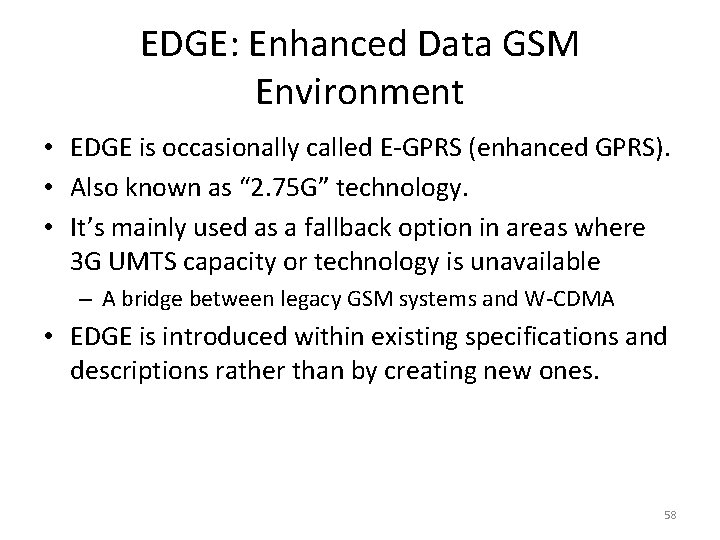 EDGE: Enhanced Data GSM Environment

• EDGE is occasionally called E-GPRS (enhanced GPRS).
• Also known as “2.75G” technology.
• It’s mainly used as a fallback option in areas where 3G UMTS capacity or technology is unavailable
– A bridge between legacy GSM systems and W-CDMA
• EDGE is introduced within existing specifications and descriptions rather than by creating new ones.

58